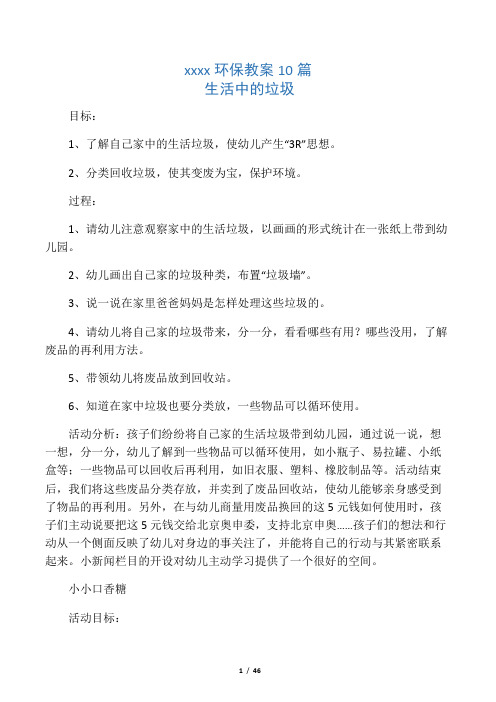 xxxx 环保教案 10 篇
生活中的垃圾

目标：

1、了解自己家中的生活垃圾，使幼儿产生“3R”思想。

2、分类回收垃圾，使其变废为宝，保护环境。

过程：

1、请幼儿注意观察家中的生活垃圾，以画画的形式统计在一张纸上带到幼儿园。

2、幼儿画出自己家的垃圾种类，布置“垃圾墙”。

3、说一说在家里爸爸妈妈是怎样处理这些垃圾的。

4、请幼儿将自己家的垃圾带来，分一分，看看哪些有用？哪些没用，了解废品的再利用方法。

5、带领幼儿将废品放到回收站。

6、知道在家中垃圾也要分类放，一些物品可以循环使用。

活动分析：孩子们纷纷将自己家的生活垃圾带到幼儿园，通过说一说，想一想，分一分，幼儿了解到一些物品可以循环使用，如小瓶子、易拉罐、小纸盒等；一些物品可以回收后再利用，如旧衣服、塑料、橡胶制品等。活动结束后，我们将这些废品分类存放，并卖到了废品回收站，使幼儿能够亲身感受到了物品的再利用。另外，在与幼儿商量用废品换回的这 5 元钱如何使用时，孩子们主动说要把这 5 元钱交给北京奥申委，支持北京申奥……孩子们的想法和行动从一个侧面反映了幼儿对身边的事关注了，并能将自己的行动与其紧密联系起来。小新闻栏目的开设对幼儿主动学习提供了一个很好的空间。

小小口香糖

活动目标：

1 / 46